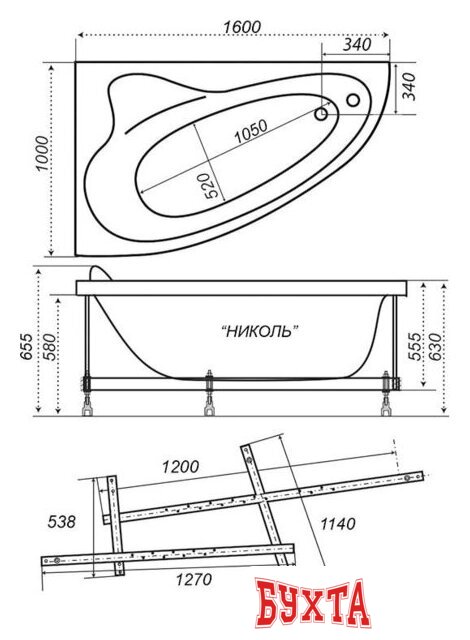 1600
340
340
1000
1050
520
655
580
"НИКОЛЬ"
555
630
1200
538
1140
1270
БУХТА